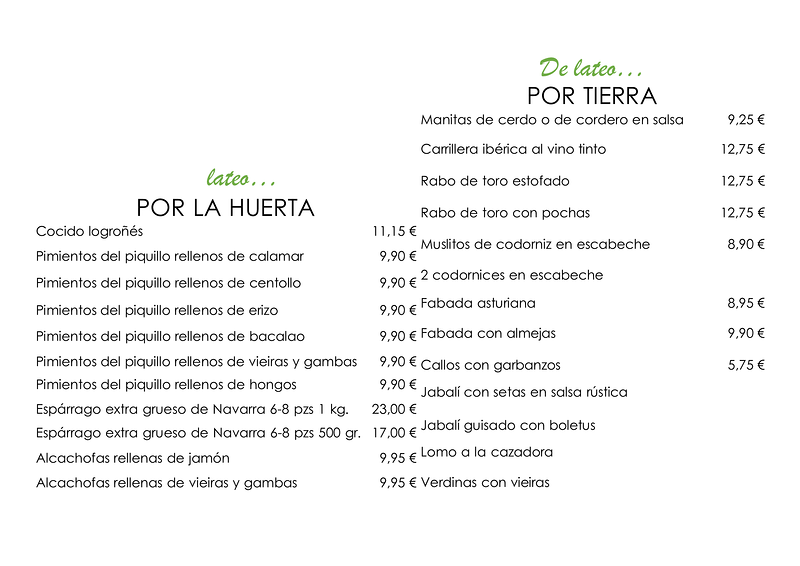 lateo...
POR LA HUERTA

| | |
|---|---|
| Cocido logroñés | 11,15 € |
| Pimientos del piquillo rellenos de calamar | 9,90 € |
| Pimientos del piquillo rellenos de centollo | 9,90 € |
| Pimientos del piquillo rellenos de erizo | 9,90 € |
| Pimientos del piquillo rellenos de bacalao | 9,90 € |
| Pimientos del piquillo rellenos de vieiras y gambas | 9,90 € |
| Pimientos del piquillo rellenos de hongos | 9,90 € |
| Espárrago extra grueso de Navarra 6-8 pzs 1 kg. | 23,00 € |
| Espárrago extra grueso de Navarra 6-8 pzs 500 gr. | 17,00 € |
| Alcachofas rellenas de jamón | 9,95 € |
| Alcachofas rellenas de vieiras y gambas | 9,95 € |

De lateo...
POR TIERRA

| | |
|---|---|
| Manitas de cerdo o de cordero en salsa | 9,25 € |
| Carrillera ibérica al vino tinto | 12,75 € |
| Rabo de toro estofado | 12,75 € |
| Rabo de toro con pochas | 12,75 € |
| Muslitos de codorniz en escabeche | 8,90 € |
| 2 codornices en escabeche | |
| Fabada asturiana | 8,95 € |
| Fabada con almejas | 9,90 € |
| Callos con garbanzos | 5,75 € |
| Jabalí con setas en salsa rústica | |
| Jabalí guisado con boletus | |
| Lomo a la cazadora | |
| Verdinas con vieiras | |